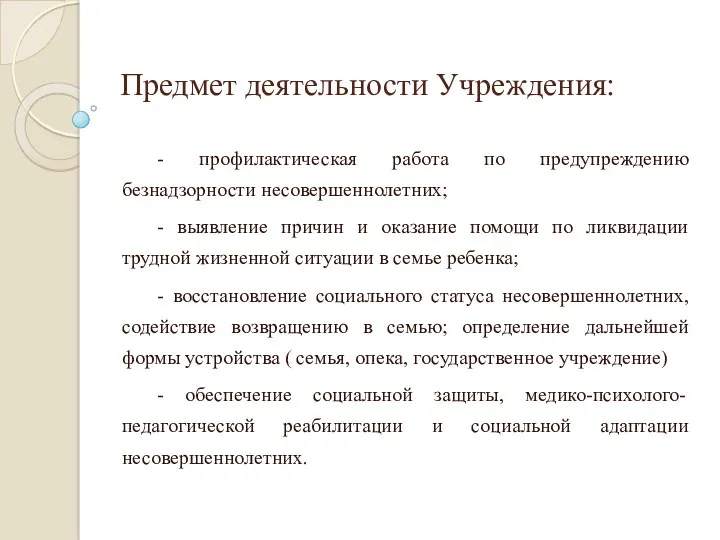 Предмет деятельности Учреждения:

- профилактическая работа по предупреждению безнадзорности несовершеннолетних;

- выявление причин и оказание помощи по ликвидации трудной жизненной ситуации в семье ребенка;

- восстановление социального статуса несовершеннолетних, содействие возвращению в семью; определение дальнейшей формы устройства ( семья, опека, государственное учреждение)

- обеспечение социальной защиты, медико-психолого-педагогической реабилитации и социальной адаптации несовершеннолетних.